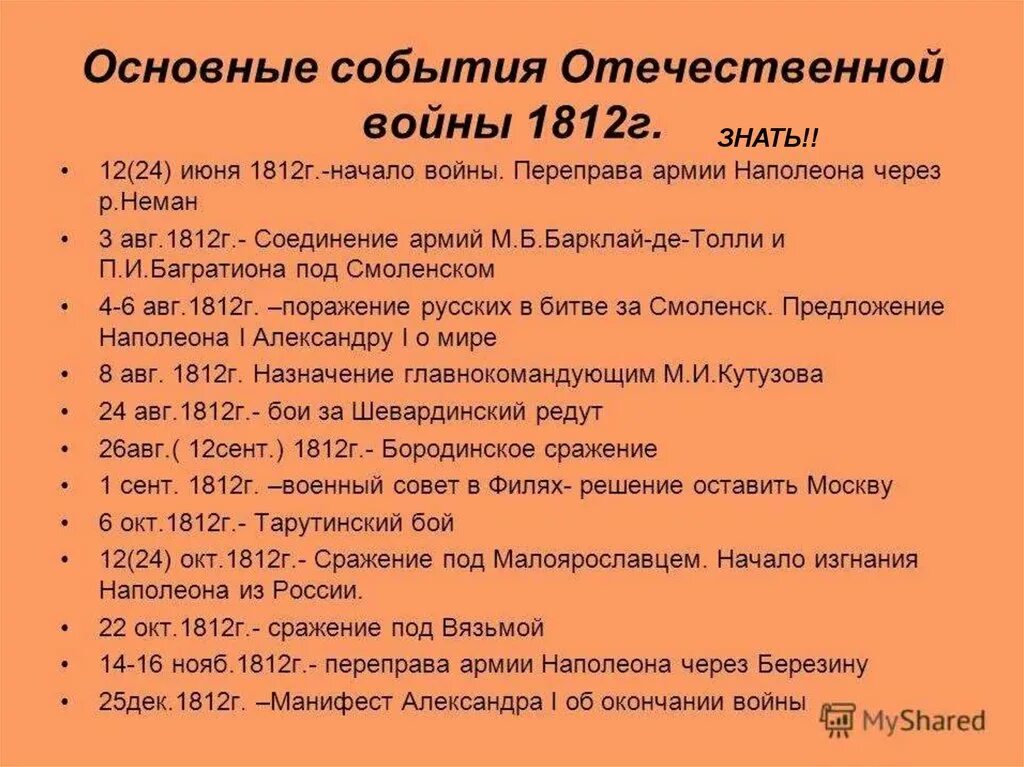 Основные события Отечественной войны 1812г.

ЗНАТЬ!!

• 12(24) июня 1812г.-начало войны. Переправа армии Наполеона через р.Неман
• 3 авг.1812г.- Соединение армий М.Б.Барклай-де-Толли и П.И.Багратиона под Смоленском
• 4-6 авг.1812г. –поражение русских в битве за Смоленск. Предложение Наполеона I Александру I о мире
• 8 авг. 1812г. Назначение главнокомандующим М.И.Кутузова
• 24 авг.1812г.- бои за Шевардинский редут
• 26авг.( 12сент.) 1812г.- Бородинское сражение
• 1 сент. 1812г. –военный совет в Филях- решение оставить Москву
• 6 окт.1812г.- Тарутинский бой
• 12(24) окт.1812г.- Сражение под Малоярославцем. Начало изгнания Наполеона из России.
• 22 окт.1812г.- сражение под Вязьмой
• 14-16 нояб.1812г.- переправа армии Наполеона через Березину
• 25дек.1812г. –Манифест Александра I об окончании войны

MyShared